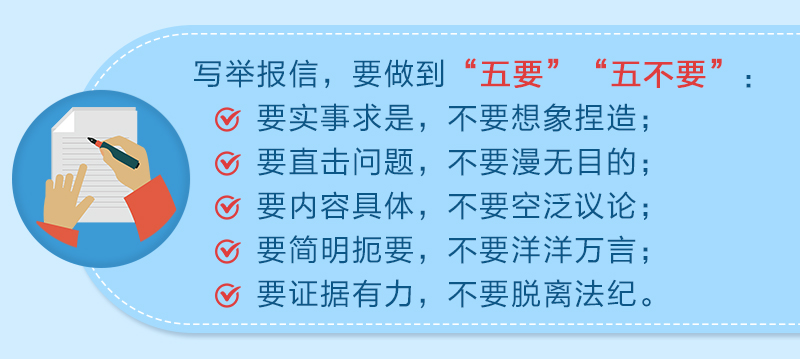 写举报信，要做到“五要”“五不要”：

要实事求是，不要想象捏造；

要直击问题，不要漫无目的；

要内容具体，不要空泛议论；

要简明扼要，不要洋洋万言；

要证据有力，不要脱离法纪。